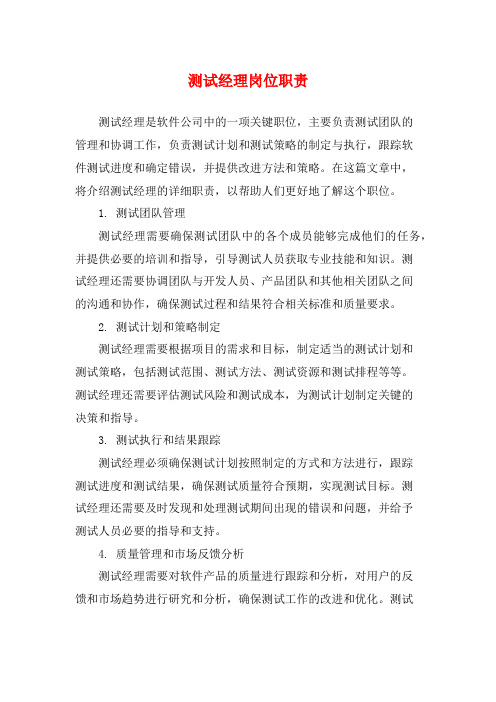 测试经理岗位职责

测试经理是软件公司中的一项关键职位，主要负责测试团队的管理和协调工作，负责测试计划和测试策略的制定与执行，跟踪软件测试进度和确定错误，并提供改进方法和策略。在这篇文章中，将介绍测试经理的详细职责，以帮助人们更好地了解这个职位。

1. 测试团队管理

测试经理需要确保测试团队中的各个成员能够完成他们的任务，并提供必要的培训和指导，引导测试人员获取专业技能和知识。测试经理还需要协调团队与开发人员、产品团队和其他相关团队之间的沟通和协作，确保测试过程和结果符合相关标准和质量要求。

2. 测试计划和策略制定

测试经理需要根据项目的需求和目标，制定适当的测试计划和测试策略，包括测试范围、测试方法、测试资源和测试排程等等。测试经理还需要评估测试风险和测试成本，为测试计划制定关键的决策和指导。

3. 测试执行和结果跟踪

测试经理必须确保测试计划按照制定的方式和方法进行，跟踪测试进度和测试结果，确保测试质量符合预期，实现测试目标。测试经理还需要及时发现和处理测试期间出现的错误和问题，并给予测试人员必要的指导和支持。

4. 质量管理和市场反馈分析

测试经理需要对软件产品的质量进行跟踪和分析，对用户的反馈和市场趋势进行研究和分析，确保测试工作的改进和优化。测试